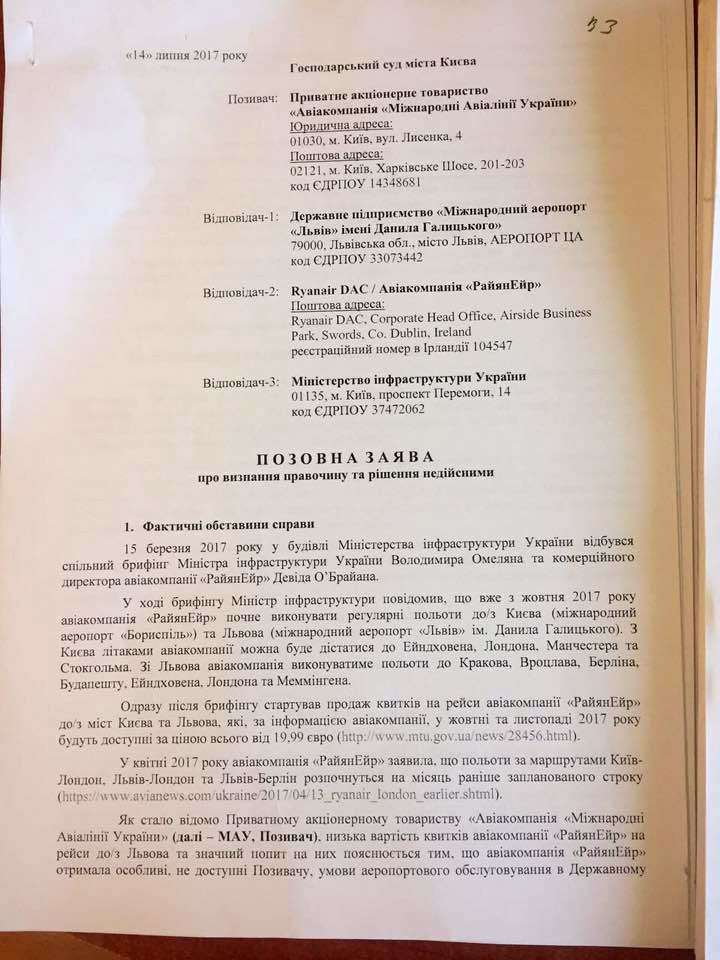 33

«14» липня 2017 року

Господарський суд міста Києва

Позивач: Приватне акціонерне товариство «Авіакомпанія «Міжнародні Авіалінії України»
Юридична адреса:
01030, м. Київ, вул. Лисенка, 4
Поштова адреса:
02121, м. Київ, Харківське Шосе, 201-203
код ЄДРПОУ 14348681

Відповідач-1: Державне підприємство «Міжнародний аеропорт «Львів» імені Данила Галицького»
79000, Львівська обл., місто Львів, АЕРОПОРТ ЦА
код ЄДРПОУ 33073442

Відповідач-2: Ryanair DAC / Авіакомпанія «РайянЕйр»
Поштова адреса:
Ryanair DAC, Corporate Head Office, Airside Business Park, Swords, Co. Dublin, Ireland
реєстраційний номер в Ірландії 104547

Відповідач-3: Міністерство інфраструктури України
01135, м. Київ, проспект Перемоги, 14
код ЄДРПОУ 37472062

ПОЗОВНА ЗАЯВА
про визнання правочину та рішення недійсними

1. Фактичні обставини справи

15 березня 2017 року у будівлі Міністерства інфраструктури України відбувся спільний брифінг Міністра інфраструктури України Володимира Омеляна та комерційного директора авіакомпанії «РайянЕйр» Девіда О'Брайана.

У ході брифінгу Міністр інфраструктури повідомив, що вже з жовтня 2017 року авіакомпанія «РайянЕйр» почне виконувати регулярні польоти до/з Києва (міжнародний аеропорт «Бориспіль») та Львова (міжнародний аеропорт «Львів» ім. Данила Галицького). З Києва літаками авіакомпанії можна буде дістатися до Ейндховена, Лондона, Манчестера та Стокгольма. Зі Львова авіакомпанія виконуватиме польоти до Кракова, Вроцлава, Берліна, Будапешту, Ейндховена, Лондона та Меммінгена.

Одразу після брифінгу стартував продаж квитків на рейси авіакомпанії «РайянЕйр» до/з міст Києва та Львова, які, за інформацією авіакомпанії, у жовтні та листопаді 2017 року будуть доступні за ціною всього від 19.99 євро (http://www.mtu.gov.ua/news/28456.html).

У квітні 2017 року авіакомпанія «РайянЕйр» заявила, що польоти за маршрутами Київ-Лондон, Львів-Лондон та Львів-Берлін розпочнуться на місяць раніше запланованого строку (https://www.avianews.com/ukraine/2017/04/13_ryanair_london_earlier.shtml).

Як стало відомо Приватному акціонерному товариству «Авіакомпанія «Міжнародні Авіалінії України» (далі – МАУ, Позивач), низька вартість квитків авіакомпанії «РайянЕйр» на рейси до/з Львова та значний попит на них пояснюється тим, що авіакомпанія «РайянЕйр» отримала особливі, не доступні Позивачу, умови аеропортового обслуговування в Державному